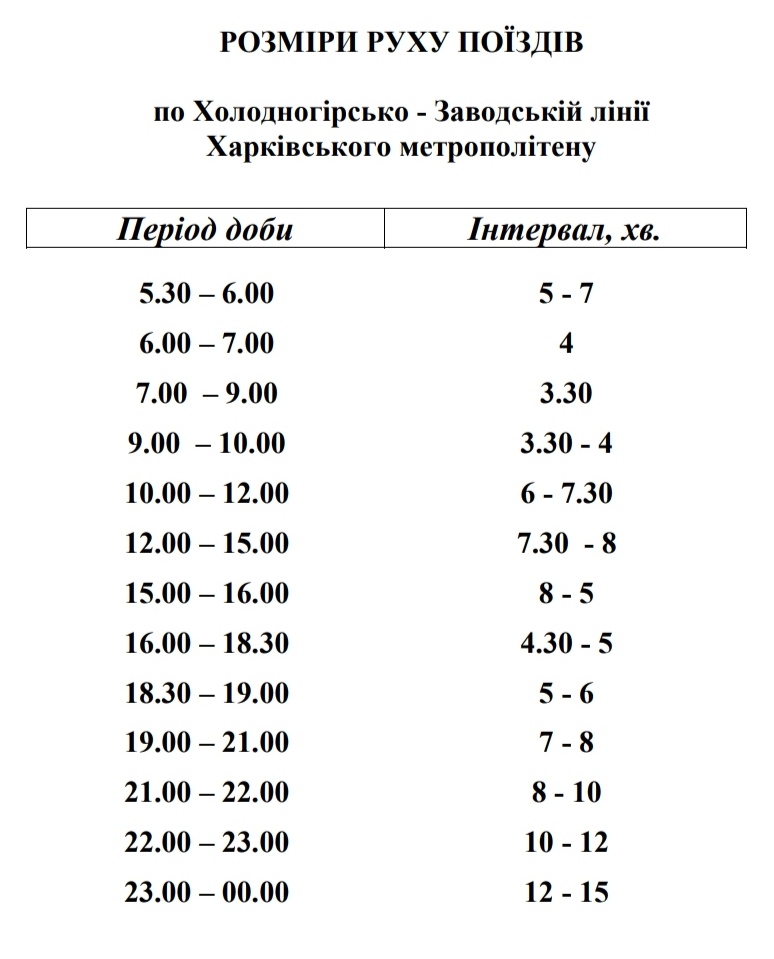 РОЗМІРИ РУХУ ПОЇЗДІВ

по Холодногірсько - Заводській лінії Харківського метрополітену

| Період доби | Інтервал, хв. |
|---|---|
| 5.30 – 6.00 | 5 - 7 |
| 6.00 – 7.00 | 4 |
| 7.00 – 9.00 | 3.30 |
| 9.00 – 10.00 | 3.30 - 4 |
| 10.00 – 12.00 | 6 - 7.30 |
| 12.00 – 15.00 | 7.30 - 8 |
| 15.00 – 16.00 | 8 - 5 |
| 16.00 – 18.30 | 4.30 - 5 |
| 18.30 – 19.00 | 5 - 6 |
| 19.00 – 21.00 | 7 - 8 |
| 21.00 – 22.00 | 8 - 10 |
| 22.00 – 23.00 | 10 - 12 |
| 23.00 – 00.00 | 12 - 15 |